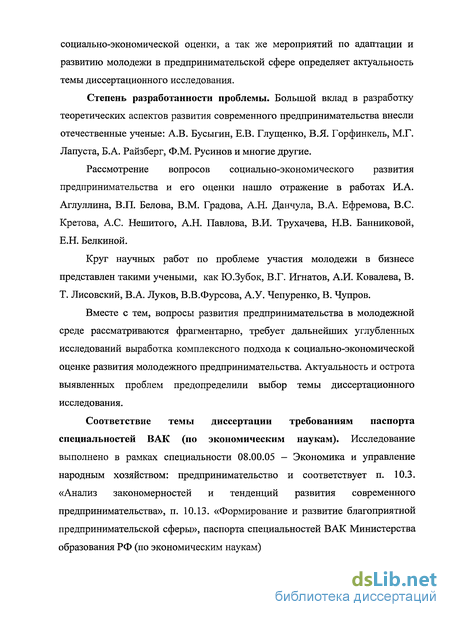 социально-экономической оценки, а так же мероприятий по адаптации и развитию молодежи в предпринимательской сфере определяет актуальность темы диссертационного исследования.

Степень разработанности проблемы. Большой вклад в разработку теоретических аспектов развития современного предпринимательства внесли отечественные ученые: А.В. Бусыгин, Е.В. Глущенко, В.Я. Горфинкель, М.Г. Лапуста, Б.А. Райзберг, Ф.М. Русинов и многие другие.

Рассмотрение вопросов социально-экономического развития предпринимательства и его оценки нашло отражение в работах И.А. Аглуллина, В.П. Белова, В.М. Градова, А.Н. Данчула, В.А. Ефремова, В.С. Кретова, А.С. Нешитого, А.Н. Павлова, В.И. Трухачева, Н.В. Банниковой, Е.Н. Белкиной.

Круг научных работ по проблеме участия молодежи в бизнесе представлен такими учеными, как Ю.Зубок, В.Г. Игнатов, А.И. Ковалева, В. Т. Лисовский, В.А. Луков, В.В.Фурсова, А.У. Чепуренко, В. Чупров.

Вместе с тем, вопросы развития предпринимательства в молодежной среде рассматриваются фрагментарно, требует дальнейших углубленных исследований выработка комплексного подхода к социально-экономической оценке развития молодежного предпринимательства. Актуальность и острота выявленных проблем предопределили выбор темы диссертационного исследования.

Соответствие темы диссертации требованиям паспорта специальностей ВАК (по экономическим наукам). Исследование выполнено в рамках специальности 08.00.05 – Экономика и управление народным хозяйством: предпринимательство и соответствует п. 10.3. «Анализ закономерностей и тенденций развития современного предпринимательства», п. 10.13. «Формирование и развитие благоприятной предпринимательской сферы», паспорта специальностей ВАК Министерства образования РФ (по экономическим наукам)

dsLib.net
библиотека диссертаций